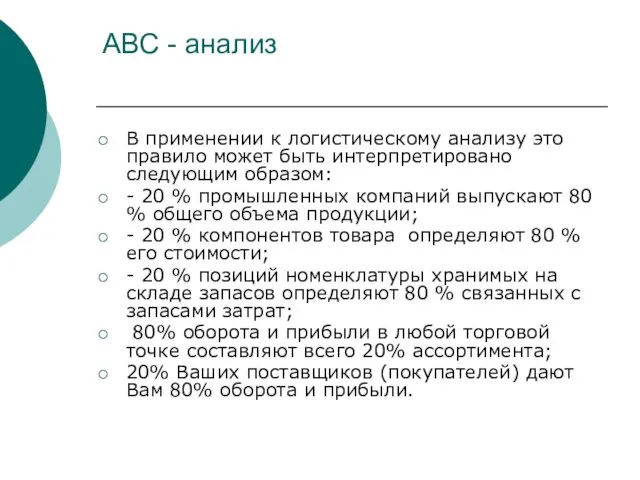 АВС - анализ

В применении к логистическому анализу это правило может быть интерпретировано следующим образом:

- 20 % промышленных компаний выпускают 80 % общего объема продукции;

- 20 % компонентов товара определяют 80 % его стоимости;

- 20 % позиций номенклатуры хранимых на складе запасов определяют 80 % связанных с запасами затрат;

80% оборота и прибыли в любой торговой точке составляют всего 20% ассортимента;

20% Ваших поставщиков (покупателей) дают Вам 80% оборота и прибыли.